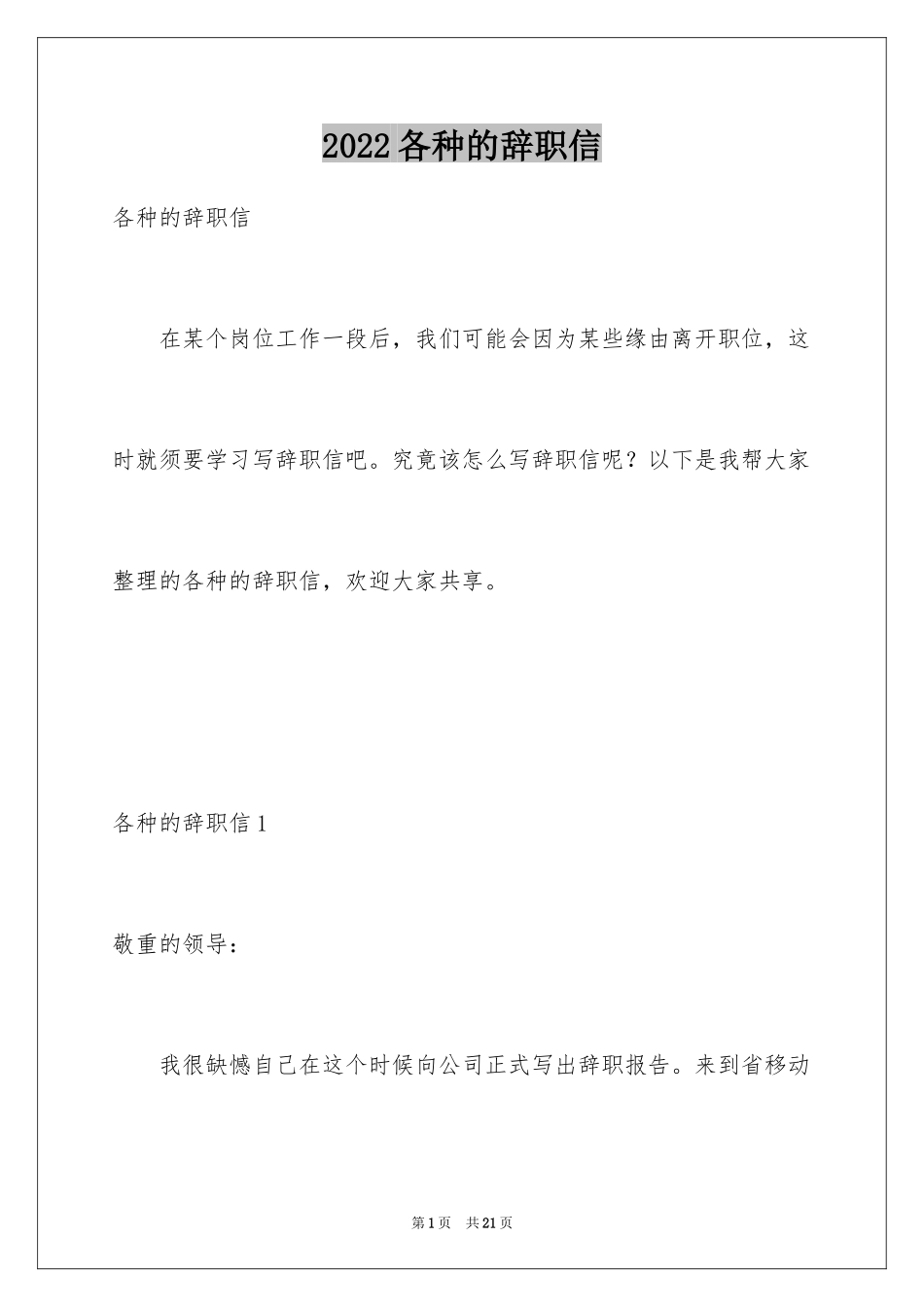 2022各种的辞职信

各种的辞职信

在某个岗位工作一段后，我们可能会因为某些缘由离开职位，这时就须要学习写辞职信吧。究竟该怎么写辞职信呢？以下是我帮大家整理的各种的辞职信，欢迎大家共享。

各种的辞职信1

敬重的领导：

我很缺憾自己在这个时候向公司正式写出辞职报告。来到省移动

第1页 共21页